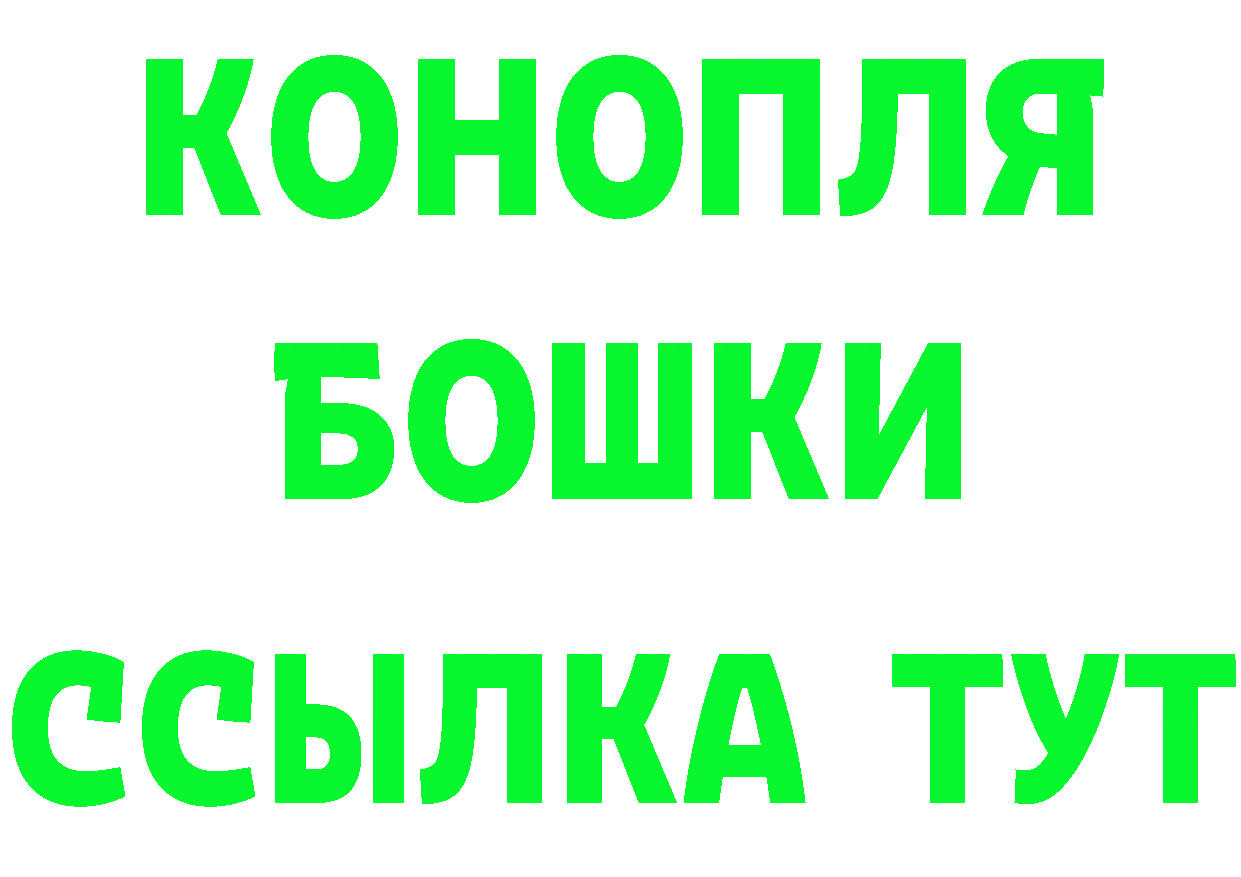 КОНОПЛЯ
БОШКИ
ССЫЛКА ТУТ